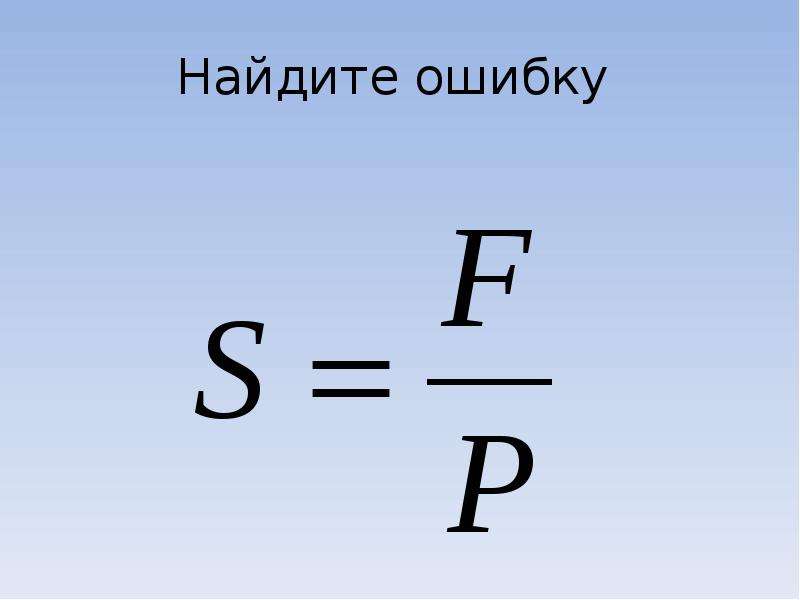 Найдите ошибку

$S = \frac{F}{P}$